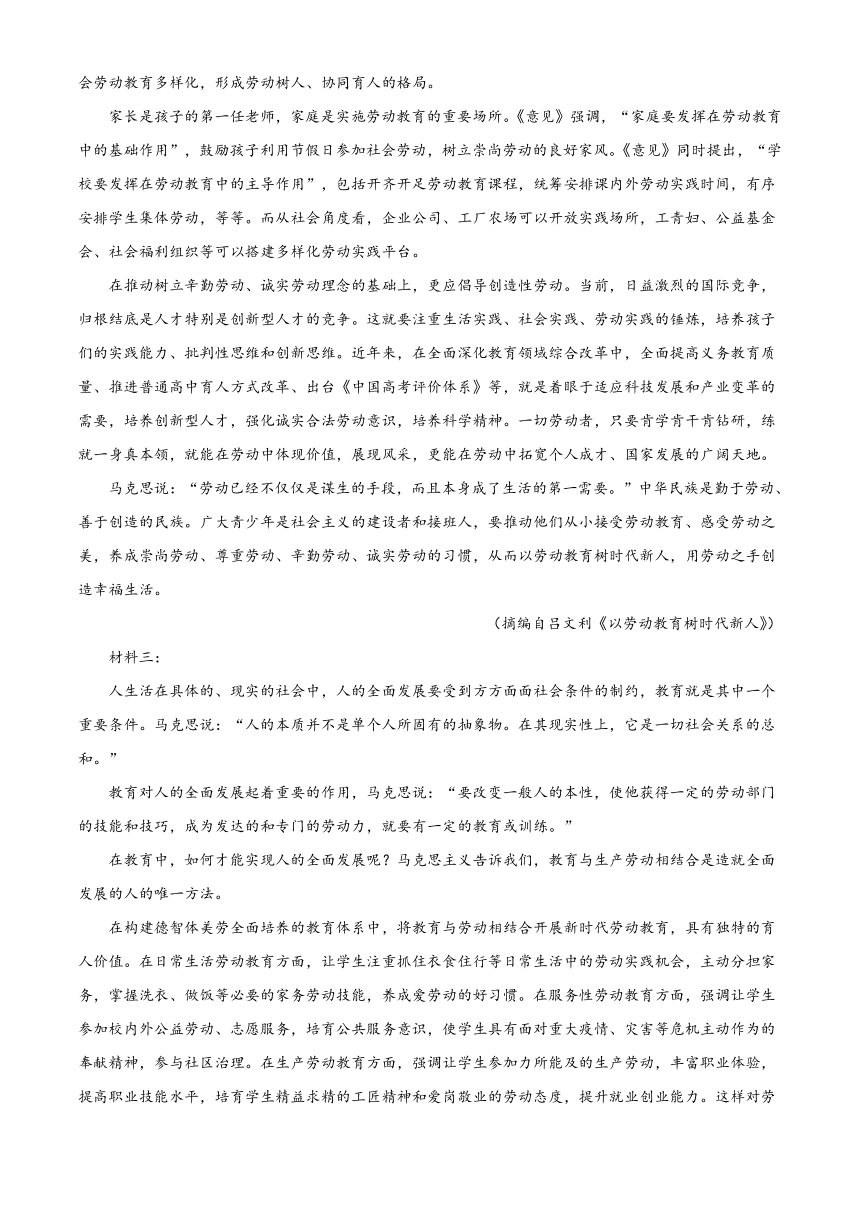 会劳动教育多样化，形成劳动树人、协同育人的格局。

家长是孩子的第一任老师，家庭是实施劳动教育的重要场所。《意见》强调，“家庭要发挥在劳动教育中的基础作用”，鼓励孩子利用节假日参加社会劳动，树立崇尚劳动的良好家风。《意见》同时提出，“学校要发挥在劳动教育中的主导作用”，包括开齐开足劳动教育课程，统筹安排课内外劳动实践时间，有序安排学生集体劳动，等等。而从社会角度看，企业公司、工厂农场可以开放实践场所，工青妇、公益基金会、社会福利组织等可以搭建多样化劳动实践平台。

在推动树立辛勤劳动、诚实劳动理念的基础上，更应倡导创造性劳动。当前，日益激烈的国际竞争，归根结底是人才特别是创新型人才的竞争。这就要注重生活实践、社会实践、劳动实践的锤炼，培养孩子们的实践能力、批判性思维和创新思维。近年来，在全面深化教育领域综合改革中，全面提高义务教育质量、推进普通高中育人方式改革、出台《中国高考评价体系》等，就是着眼于适应科技发展和产业变革的需要，培养创新型人才，强化诚实合法劳动意识，培养科学精神。一切劳动者，只要肯学肯干肯钻研，练就一身真本领，就能在劳动中体现价值，展现风采，更能在劳动中拓宽个人成才、国家发展的广阔天地。

马克思说：“劳动已经不仅仅是谋生的手段，而且本身成了生活的第一需要。”中华民族是勤于劳动、善于创造的民族。广大青少年是社会主义的建设者和接班人，要推动他们从小接受劳动教育、感受劳动之美，养成崇尚劳动、尊重劳动、辛勤劳动、诚实劳动的习惯，从而以劳动教育树时代新人，用劳动之手创造幸福生活。

（摘编自吕文利《以劳动教育树时代新人》）

材料三：

人生活在具体的、现实的社会中，人的全面发展要受到方方面面社会条件的制约，教育就是其中一个重要条件。马克思说：“人的本质并不是单个人所固有的抽象物。在其现实性上，它是一切社会关系的总和。”

教育对人的全面发展起着重要的作用，马克思说：“要改变一般人的本性，使他获得一定的劳动部门的技能和技巧，成为发达的和专门的劳动力，就要有一定的教育或训练。”

在教育中，如何才能实现人的全面发展呢？马克思主义告诉我们，教育与生产劳动相结合是造就全面发展的人的唯一方法。

在构建德智体美劳全面培养的教育体系中，将教育与劳动相结合开展新时代劳动教育，具有独特的育人价值。在日常生活劳动教育方面，让学生注重抓住衣食住行等日常生活中的劳动实践机会，主动分担家务，掌握洗衣、做饭等必要的家务劳动技能，养成爱劳动的好习惯。在服务性劳动教育方面，强调让学生参加校内外公益劳动、志愿服务，培育公共服务意识，使学生具有面对重大疫情、灾害等危机主动作为的奉献精神，参与社区治理。在生产劳动教育方面，强调让学生参加力所能及的生产劳动，丰富职业体验，提高职业技能水平，培育学生精益求精的工匠精神和爱岗敬业的劳动态度，提升就业创业能力。这样对劳